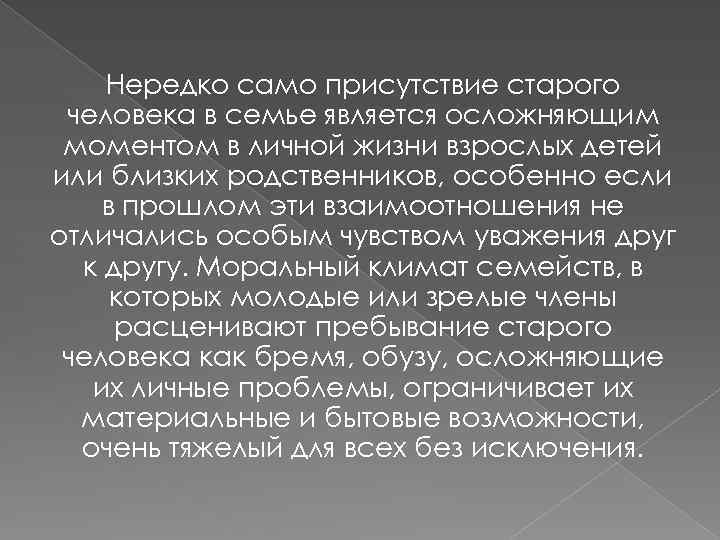 Нередко само присутствие старого человека в семье является осложняющим моментом в личной жизни взрослых детей или близких родственников, особенно если в прошлом эти взаимоотношения не отличались особым чувством уважения друг к другу. Моральный климат семейств, в которых молодые или зрелые члены расценивают пребывание старого человека как бремя, обузу, осложняющие их личные проблемы, ограничивает их материальные и бытовые возможности, очень тяжелый для всех без исключения.